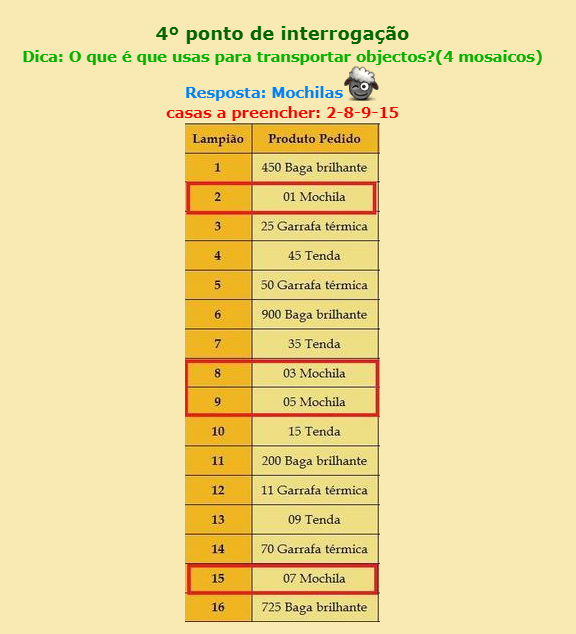 4º ponto de interrogação
Dica: O que é que usas para transportar objectos?(4 mosaicos)

Resposta: Mochilas
casas a preencher: 2-8-9-15

| Lampião | Produto Pedido |
|---|---|
| 1 | 450 Baga brilhante |
| 2 | 01 Mochila |
| 3 | 25 Garrafa térmica |
| 4 | 45 Tenda |
| 5 | 50 Garrafa térmica |
| 6 | 900 Baga brilhante |
| 7 | 35 Tenda |
| 8 | 03 Mochila |
| 9 | 05 Mochila |
| 10 | 15 Tenda |
| 11 | 200 Baga brilhante |
| 12 | 11 Garrafa térmica |
| 13 | 09 Tenda |
| 14 | 70 Garrafa térmica |
| 15 | 07 Mochila |
| 16 | 725 Baga brilhante |